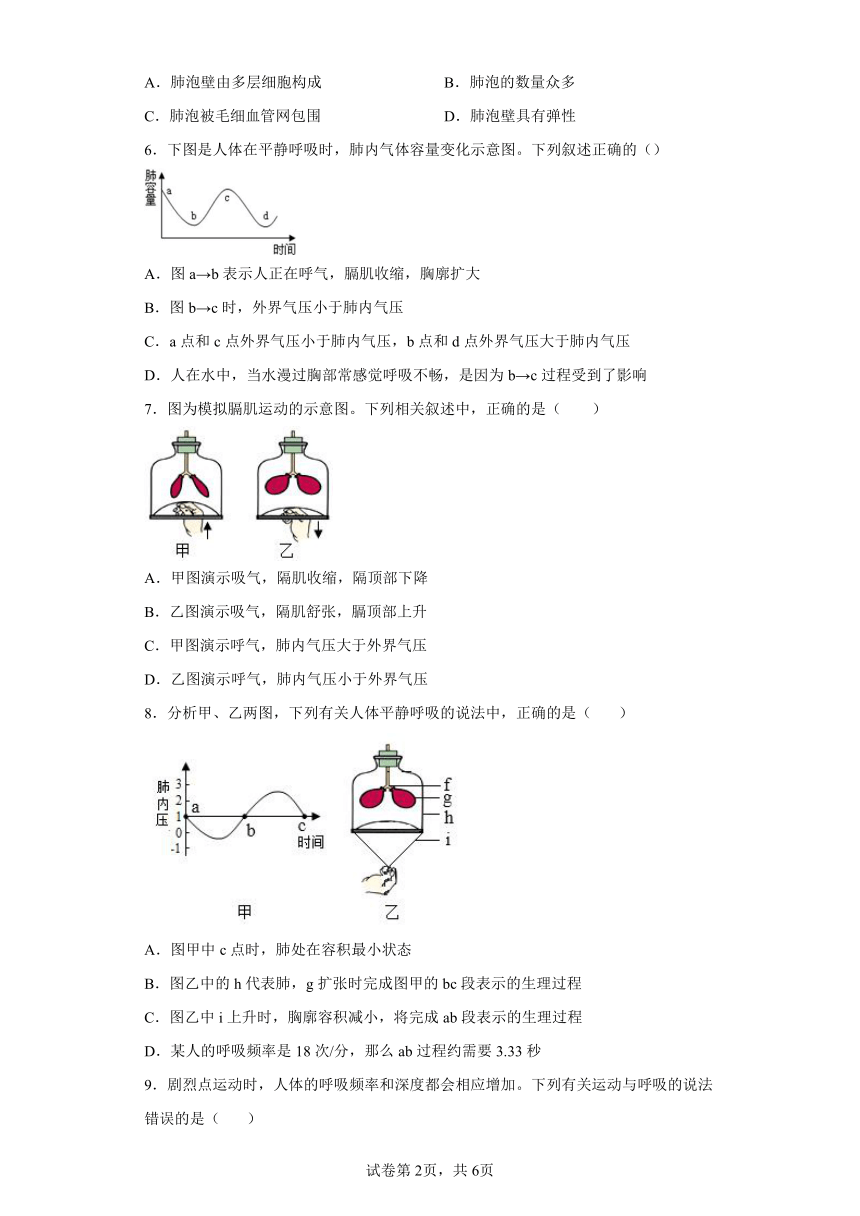 A．肺泡壁由多层细胞构成

B．肺泡的数量众多

C．肺泡被毛细血管网包围

D．肺泡壁具有弹性

6．下图是人体在平静呼吸时，肺内气体容量变化示意图。下列叙述正确的（）

肺容量 a b c d 时间

A．图 a→b 表示人正在呼气，膈肌收缩，胸廓扩大

B．图 b→c 时，外界气压小于肺内气压

C．a 点和 c 点外界气压小于肺内气压，b 点和 d 点外界气压大于肺内气压

D．人在水中，当水漫过胸部常感觉呼吸不畅，是因为 b→c 过程受到了影响

7．图为模拟膈肌运动的示意图。下列相关叙述中，正确的是（　　）

甲 乙

A．甲图演示吸气，隔肌收缩，隔顶部下降

B．乙图演示吸气，隔肌舒张，膈顶部上升

C．甲图演示呼气，肺内气压大于外界气压

D．乙图演示呼气，肺内气压小于外界气压

8．分析甲、乙两图，下列有关人体平静呼吸的说法中，正确的是（　　）

肺内压 3 2 1 0 -1 a b c 时间 f g h i

甲 乙

A．图甲中 c 点时，肺处在容积最小状态

B．图乙中的 h 代表肺，g 扩张时完成图甲的 bc 段表示的生理过程

C．图乙中 i 上升时，胸廓容积减小，将完成 ab 段表示的生理过程

D．某人的呼吸频率是 18 次/分，那么 ab 过程约需要 3.33 秒

9．剧烈点运动时，人体的呼吸频率和深度都会相应增加。下列有关运动与呼吸的说法错误的是（　　）

试卷第 2页，共 6页